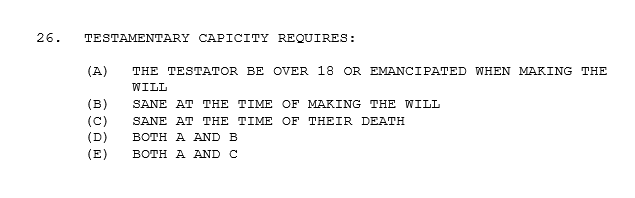 26. TESTAMENTARY CAPICITY REQUIRES:

(A) THE TESTATOR BE OVER 18 OR EMANCIPATED WHEN MAKING THE WILL
(B) SANE AT THE TIME OF MAKING THE WILL
(C) SANE AT THE TIME OF THEIR DEATH
(D) BOTH A AND B
(E) BOTH A AND C